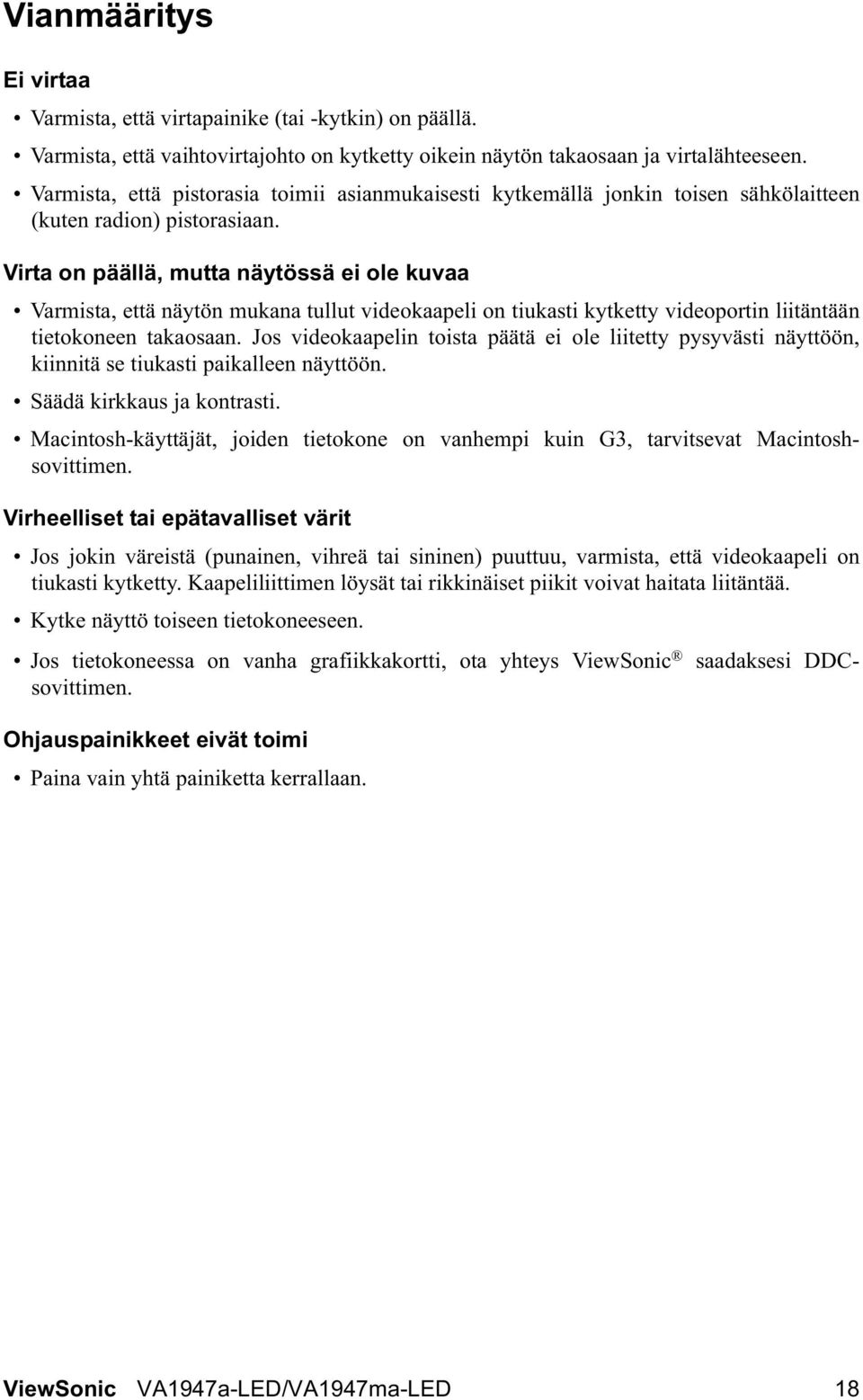 Vianmääritys

Ei virtaa

• Varmista, että virtapainike (tai -kytkin) on päällä.

• Varmista, että vaihtovirtajohto on kytketty oikein näytön takaosaan ja virtalähteeseen.

• Varmista, että pistorasia toimii asianmukaisesti kytkemällä jonkin toisen sähkölaitteen (kuten radion) pistorasiaan.

Virta on päällä, mutta näytössä ei ole kuvaa

• Varmista, että näytön mukana tullut videokaapeli on tiukasti kytketty videoportin liitäntään tietokoneen takaosaan. Jos videokaapelin toista päätä ei ole liitetty pysyvästi näyttöön, kiinnitä se tiukasti paikalleen näyttöön.

• Säädä kirkkaus ja kontrasti.

• Macintosh-käyttäjät, joiden tietokone on vanhempi kuin G3, tarvitsevat Macintosh-sovittimen.

Virheelliset tai epätavalliset värit

• Jos jokin väreistä (punainen, vihreä tai sininen) puuttuu, varmista, että videokaapeli on tiukasti kytketty. Kaapeliliittimen löysät tai rikkinäiset piikit voivat haitata liitäntää.

• Kytke näyttö toiseen tietokoneeseen.

• Jos tietokoneessa on vanha grafiikkakortti, ota yhteys ViewSonic® saadaksesi DDC-sovittimen.

Ohjauspainikkeet eivät toimi

• Paina vain yhtä painiketta kerrallaan.

ViewSonic VA1947a-LED/VA1947ma-LED 18